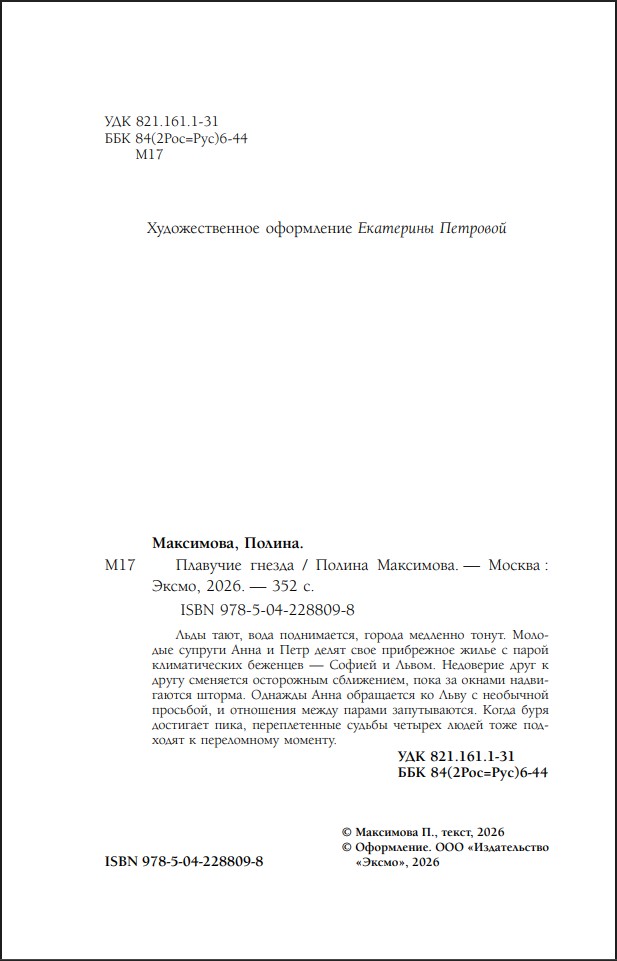 УДК 821.161.1-31
ББК 84(2Рос=Рус)6-44
М17

Художественное оформление Екатерины Петровой

Максимова, Полина.

М17 Плавучие гнезда / Полина Максимова. — Москва : Эксмо, 2026. — 352 с.

ISBN 978-5-04-228809-8

Льды тают, вода поднимается, города медленно тонут. Молодые супруги Анна и Петр делят свое прибрежное жилье с парой климатических беженцев — Софией и Львом. Недоверие друг к другу сменяется осторожным сближением, пока за окнами надвигаются шторма. Однажды Анна обращается ко Льву с необычной просьбой, и отношения между парами запутываются. Когда буря достигает пика, переплетенные судьбы четырех людей тоже подходят к переломному моменту.

УДК 821.161.1-31
ББК 84(2Рос=Рус)6-44

© Максимова П., текст, 2026
© Оформление. ООО «Издательство «Эксмо», 2026

ISBN 978-5-04-228809-8